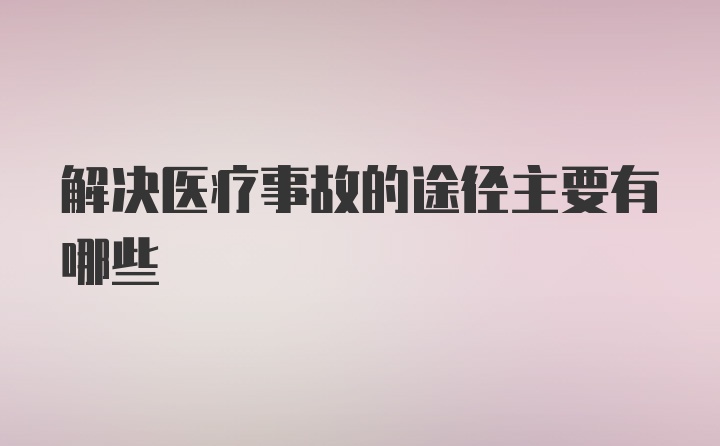 解决医疗事故的途径主要有哪些